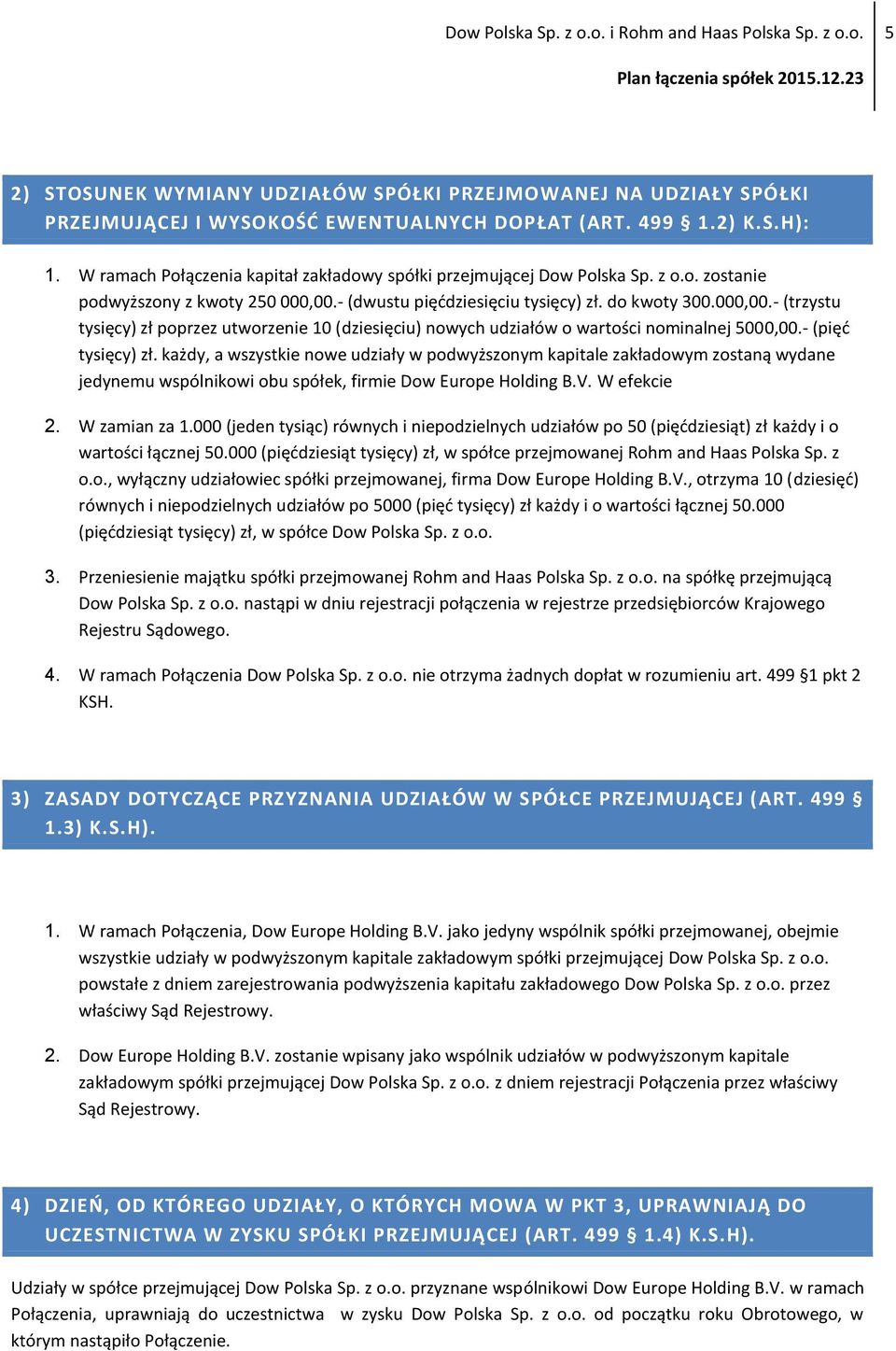 Dow Polska Sp. z o.o. i Rohm and Haas Polska Sp. z o.o. 5

Plan łączenia spółek 2015.12.23

2) STOSUNEK WYMIANY UDZIAŁÓW SPÓŁKI PRZEJMOWANEJ NA UDZIAŁY SPÓŁKI PRZEJMUJĄCEJ I WYSOKOŚĆ EWENTUALNYCH DOPŁAT (ART. 499 § 1.2) K.S.H):

1. W ramach Połączenia kapitał zakładowy spółki przejmującej Dow Polska Sp. z o.o. zostanie podwyższony z kwoty 250 000,00.- (dwustu pięćdziesięciu tysięcy) zł. do kwoty 300.000,00.- (trzystu tysięcy) zł poprzez utworzenie 10 (dziesięciu) nowych udziałów o wartości nominalnej 5000,00.- (pięć tysięcy) zł. każdy, a wszystkie nowe udziały w podwyższonym kapitale zakładowym zostaną wydane jedynemu wspólnikowi obu spółek, firmie Dow Europe Holding B.V. W efekcie

2. W zamian za 1.000 (jeden tysiąc) równych i niepodzielnych udziałów po 50 (pięćdziesiąt) zł każdy i o wartości łącznej 50.000 (pięćdziesiąt tysięcy) zł, w spółce przejmowanej Rohm and Haas Polska Sp. z o.o., wyłączny udziałowiec spółki przejmowanej, firma Dow Europe Holding B.V., otrzyma 10 (dziesięć) równych i niepodzielnych udziałów po 5000 (pięć tysięcy) zł każdy i o wartości łącznej 50.000 (pięćdziesiąt tysięcy) zł, w spółce Dow Polska Sp. z o.o.

3. Przeniesienie majątku spółki przejmowanej Rohm and Haas Polska Sp. z o.o. na spółkę przejmującą Dow Polska Sp. z o.o. nastąpi w dniu rejestracji połączenia w rejestrze przedsiębiorców Krajowego Rejestru Sądowego.

4. W ramach Połączenia Dow Polska Sp. z o.o. nie otrzyma żadnych dopłat w rozumieniu art. 499 §1 pkt 2 KSH.

3) ZASADY DOTYCZĄCE PRZYZNANIA UDZIAŁÓW W SPÓŁCE PRZEJMUJĄCEJ (ART. 499 § 1.3) K.S.H).

1. W ramach Połączenia, Dow Europe Holding B.V. jako jedyny wspólnik spółki przejmowanej, obejmie wszystkie udziały w podwyższonym kapitale zakładowym spółki przejmującej Dow Polska Sp. z o.o. powstałe z dniem zarejestrowania podwyższenia kapitału zakładowego Dow Polska Sp. z o.o. przez właściwy Sąd Rejestrowy.

2. Dow Europe Holding B.V. zostanie wpisany jako wspólnik udziałów w podwyższonym kapitale zakładowym spółki przejmującej Dow Polska Sp. z o.o. z dniem rejestracji Połączenia przez właściwy Sąd Rejestrowy.

4) DZIEŃ, OD KTÓREGO UDZIAŁY, O KTÓRYCH MOWA W PKT 3, UPRAWNIAJĄ DO UCZESTNICTWA W ZYSKU SPÓŁKI PRZEJMUJĄCEJ (ART. 499 § 1.4) K.S.H).

Udziały w spółce przejmującej Dow Polska Sp. z o.o. przyznane wspólnikowi Dow Europe Holding B.V. w ramach Połączenia, uprawniają do uczestnictwa w zysku Dow Polska Sp. z o.o. od początku roku Obrotowego, w którym nastąpiło Połączenie.